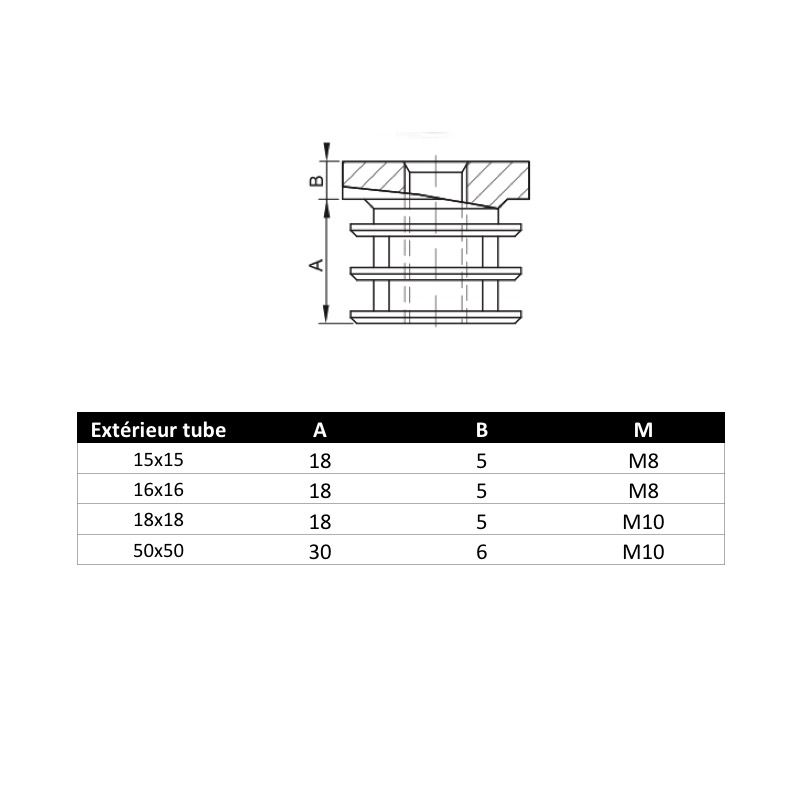 B

A

| Extérieur tube | A | B | M |
|---|---|---|---|
| 15x15 | 18 | 5 | M8 |
| 16x16 | 18 | 5 | M8 |
| 18x18 | 18 | 5 | M10 |
| 50x50 | 30 | 6 | M10 |